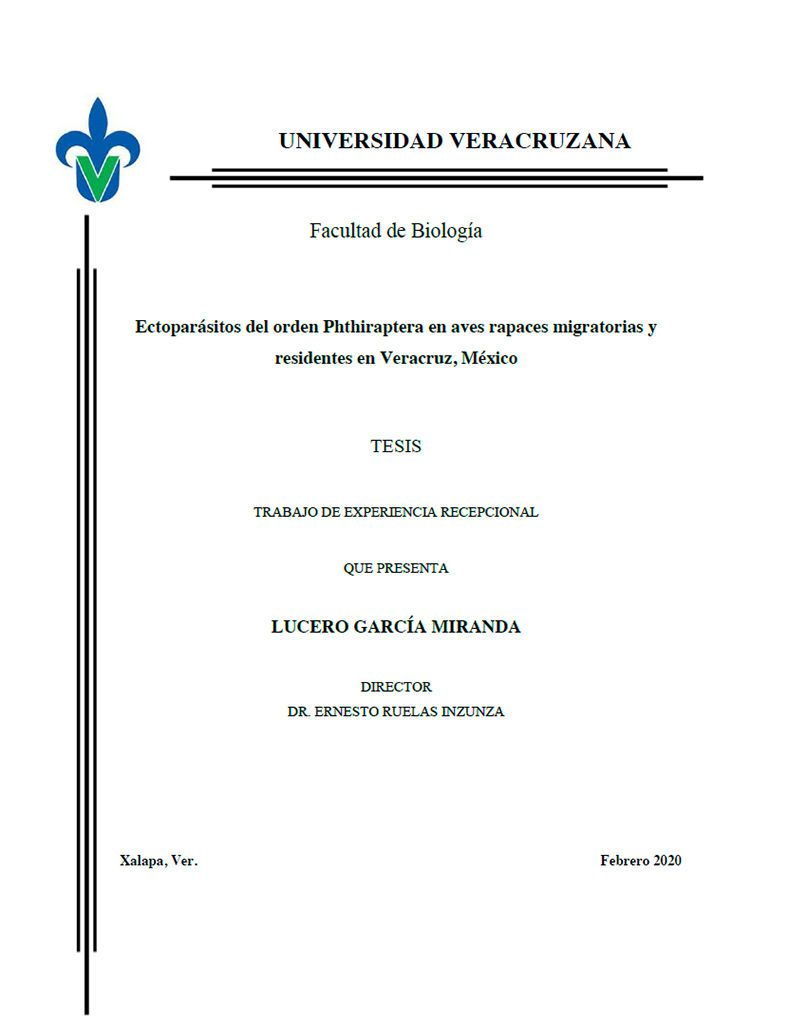 UNIVERSIDAD VERACRUZANA

Facultad de Biología

Ectoparásitos del orden Phthiraptera en aves rapaces migratorias y residentes en Veracruz, México

TESIS

TRABAJO DE EXPERIENCIA RECEPCIONAL

QUE PRESENTA

LUCERO GARCÍA MIRANDA

DIRECTOR
DR. ERNESTO RUELAS INZUNZA

Xalapa, Ver.

Febrero 2020